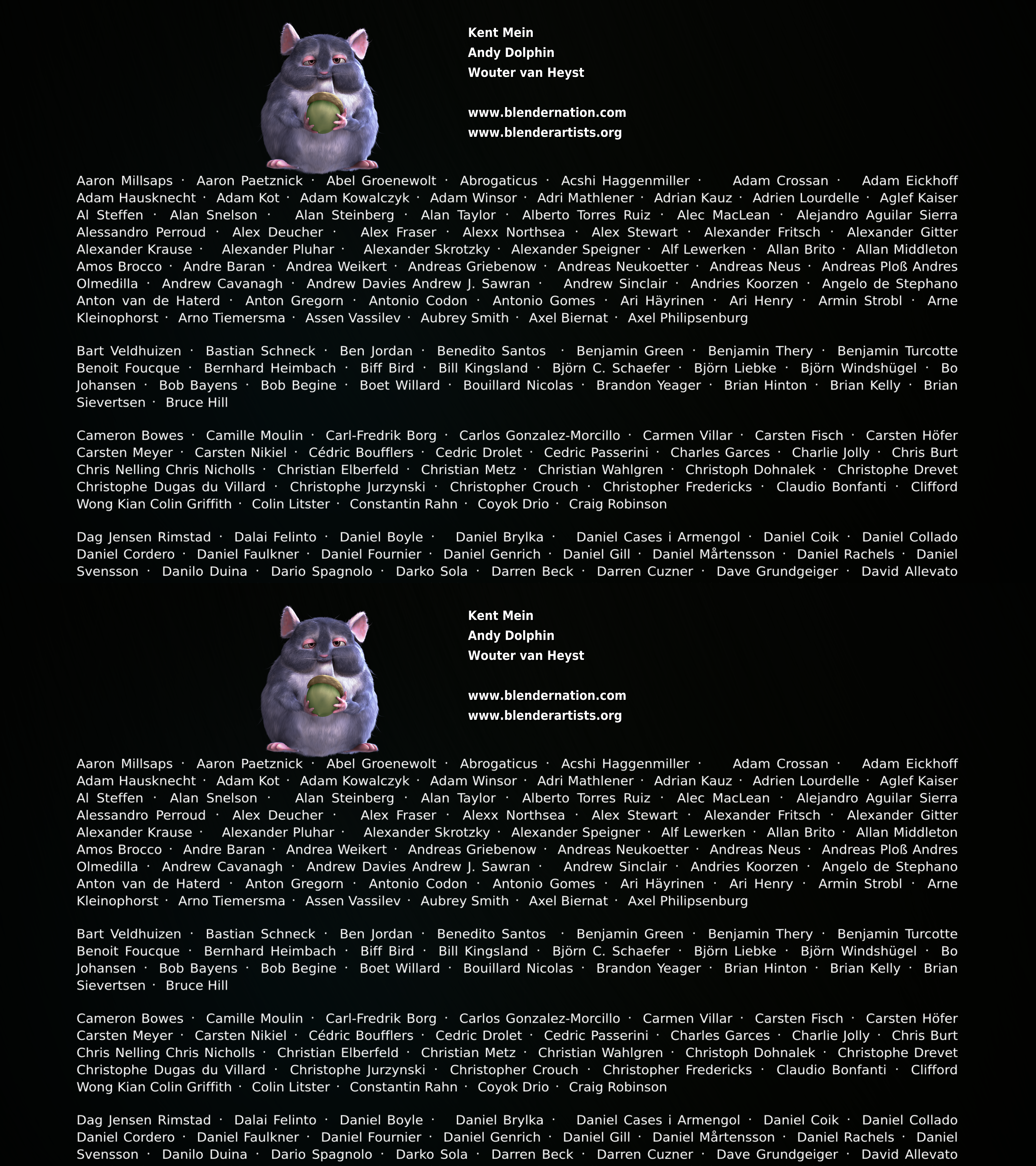 Kent Mein
Andy Dolphin
Wouter van Heyst

www.blendernation.com
www.blenderartists.org

Aaron Millsaps · Aaron Paetznick · Abel Groenewolt · Abrogaticus · Acshi Haggenmiller · Adam Crossan · Adam Eickhoff Adam Hausknecht · Adam Kot · Adam Kowalczyk · Adam Winsor · Adri Mathlener · Adrian Kauz · Adrien Lourdelle · Aglef Kaiser Al Steffen · Alan Snelson · Alan Steinberg · Alan Taylor · Alberto Torres Ruiz · Alec MacLean · Alejandro Aguilar Sierra Alessandro Perroud · Alex Deucher · Alex Fraser · Alexx Northsea · Alex Stewart · Alexander Fritsch · Alexander Gitter Alexander Krause · Alexander Pluhar · Alexander Skrotzky · Alexander Speigner · Alf Lewerken · Allan Brito · Allan Middleton Amos Brocco · Andre Baran · Andrea Weikert · Andreas Griebenow · Andreas Neukoetter · Andreas Neus · Andreas Ploß Andres Olmedilla · Andrew Cavanagh · Andrew Davies Andrew J. Sawran · Andrew Sinclair · Andries Koorzen · Angelo de Stephano Anton van de Haterd · Anton Gregorn · Antonio Codon · Antonio Gomes · Ari Häyrinen · Ari Henry · Armin Strobl · Arne Kleinophorst · Arno Tiemersma · Assen Vassilev · Aubrey Smith · Axel Biernat · Axel Philipsenburg

Bart Veldhuizen · Bastian Schneck · Ben Jordan · Benedito Santos · Benjamin Green · Benjamin Thery · Benjamin Turcotte Benoit Foucque · Bernhard Heimbach · Biff Bird · Bill Kingsland · Björn C. Schaefer · Björn Liebke · Björn Windshügel · Bo Johansen · Bob Bayens · Bob Begine · Boet Willard · Bouillard Nicolas · Brandon Yeager · Brian Hinton · Brian Kelly · Brian Sievertsen · Bruce Hill

Cameron Bowes · Camille Moulin · Carl-Fredrik Borg · Carlos Gonzalez-Morcillo · Carmen Villar · Carsten Fisch · Carsten Höfer Carsten Meyer · Carsten Nikiel · Cédric Boufflers · Cedric Drolet · Cedric Passerini · Charles Garces · Charlie Jolly · Chris Burt Chris Nelling Chris Nicholls · Christian Elberfeld · Christian Metz · Christian Wahlgren · Christoph Dohnalek · Christophe Drevet Christophe Dugas du Villard · Christophe Jurzynski · Christopher Crouch · Christopher Fredericks · Claudio Bonfanti · Clifford Wong Kian Colin Griffith · Colin Litster · Constantin Rahn · Coyok Drio · Craig Robinson

Dag Jensen Rimstad · Dalai Felinto · Daniel Boyle · Daniel Brylka · Daniel Cases i Armengol · Daniel Coik · Daniel Collado Daniel Cordero · Daniel Faulkner · Daniel Fournier · Daniel Genrich · Daniel Gill · Daniel Mårtensson · Daniel Rachels · Daniel Svensson · Danilo Duina · Dario Spagnolo · Darko Sola · Darren Beck · Darren Cuzner · Dave Grundgeiger · David Allevato

Kent Mein
Andy Dolphin
Wouter van Heyst

www.blendernation.com
www.blenderartists.org

Aaron Millsaps · Aaron Paetznick · Abel Groenewolt · Abrogaticus · Acshi Haggenmiller · Adam Crossan · Adam Eickhoff Adam Hausknecht · Adam Kot · Adam Kowalczyk · Adam Winsor · Adri Mathlener · Adrian Kauz · Adrien Lourdelle · Aglef Kaiser Al Steffen · Alan Snelson · Alan Steinberg · Alan Taylor · Alberto Torres Ruiz · Alec MacLean · Alejandro Aguilar Sierra Alessandro Perroud · Alex Deucher · Alex Fraser · Alexx Northsea · Alex Stewart · Alexander Fritsch · Alexander Gitter Alexander Krause · Alexander Pluhar · Alexander Skrotzky · Alexander Speigner · Alf Lewerken · Allan Brito · Allan Middleton Amos Brocco · Andre Baran · Andrea Weikert · Andreas Griebenow · Andreas Neukoetter · Andreas Neus · Andreas Ploß Andres Olmedilla · Andrew Cavanagh · Andrew Davies Andrew J. Sawran · Andrew Sinclair · Andries Koorzen · Angelo de Stephano Anton van de Haterd · Anton Gregorn · Antonio Codon · Antonio Gomes · Ari Häyrinen · Ari Henry · Armin Strobl · Arne Kleinophorst · Arno Tiemersma · Assen Vassilev · Aubrey Smith · Axel Biernat · Axel Philipsenburg

Bart Veldhuizen · Bastian Schneck · Ben Jordan · Benedito Santos · Benjamin Green · Benjamin Thery · Benjamin Turcotte Benoit Foucque · Bernhard Heimbach · Biff Bird · Bill Kingsland · Björn C. Schaefer · Björn Liebke · Björn Windshügel · Bo Johansen · Bob Bayens · Bob Begine · Boet Willard · Bouillard Nicolas · Brandon Yeager · Brian Hinton · Brian Kelly · Brian Sievertsen · Bruce Hill

Cameron Bowes · Camille Moulin · Carl-Fredrik Borg · Carlos Gonzalez-Morcillo · Carmen Villar · Carsten Fisch · Carsten Höfer Carsten Meyer · Carsten Nikiel · Cédric Boufflers · Cedric Drolet · Cedric Passerini · Charles Garces · Charlie Jolly · Chris Burt Chris Nelling Chris Nicholls · Christian Elberfeld · Christian Metz · Christian Wahlgren · Christoph Dohnalek · Christophe Drevet Christophe Dugas du Villard · Christophe Jurzynski · Christopher Crouch · Christopher Fredericks · Claudio Bonfanti · Clifford Wong Kian Colin Griffith · Colin Litster · Constantin Rahn · Coyok Drio · Craig Robinson

Dag Jensen Rimstad · Dalai Felinto · Daniel Boyle · Daniel Brylka · Daniel Cases i Armengol · Daniel Coik · Daniel Collado Daniel Cordero · Daniel Faulkner · Daniel Fournier · Daniel Genrich · Daniel Gill · Daniel Mårtensson · Daniel Rachels · Daniel Svensson · Danilo Duina · Dario Spagnolo · Darko Sola · Darren Beck · Darren Cuzner · Dave Grundgeiger · David Allevato